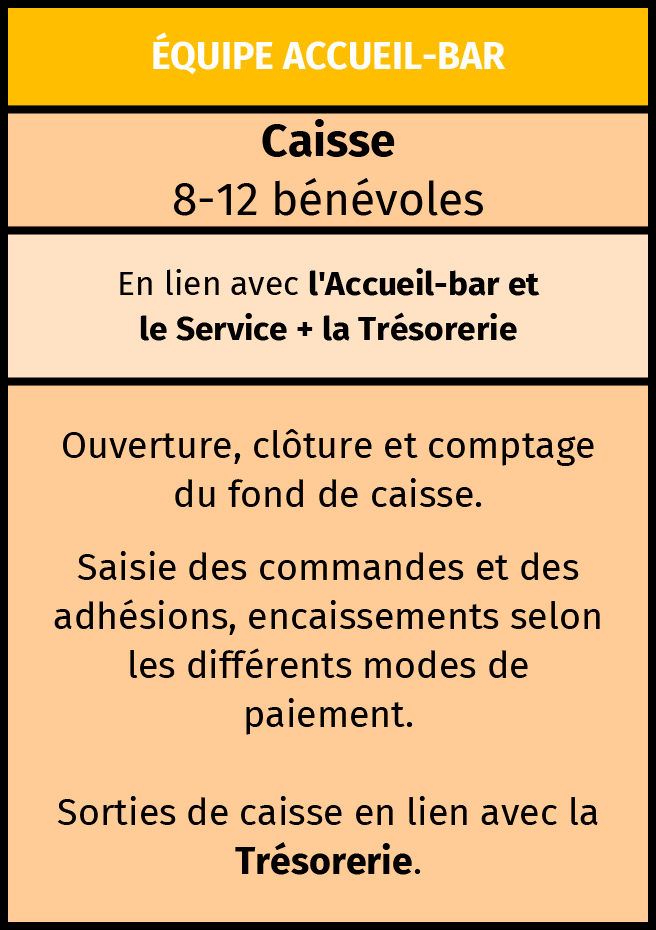 ÉQUIPE ACCUEIL-BAR

Caisse
8-12 bénévoles

En lien avec l'Accueil-bar et le Service + la Trésorerie

Ouverture, clôture et comptage du fond de caisse.

Saisie des commandes et des adhésions, encaissements selon les différents modes de paiement.

Sorties de caisse en lien avec la Trésorerie.